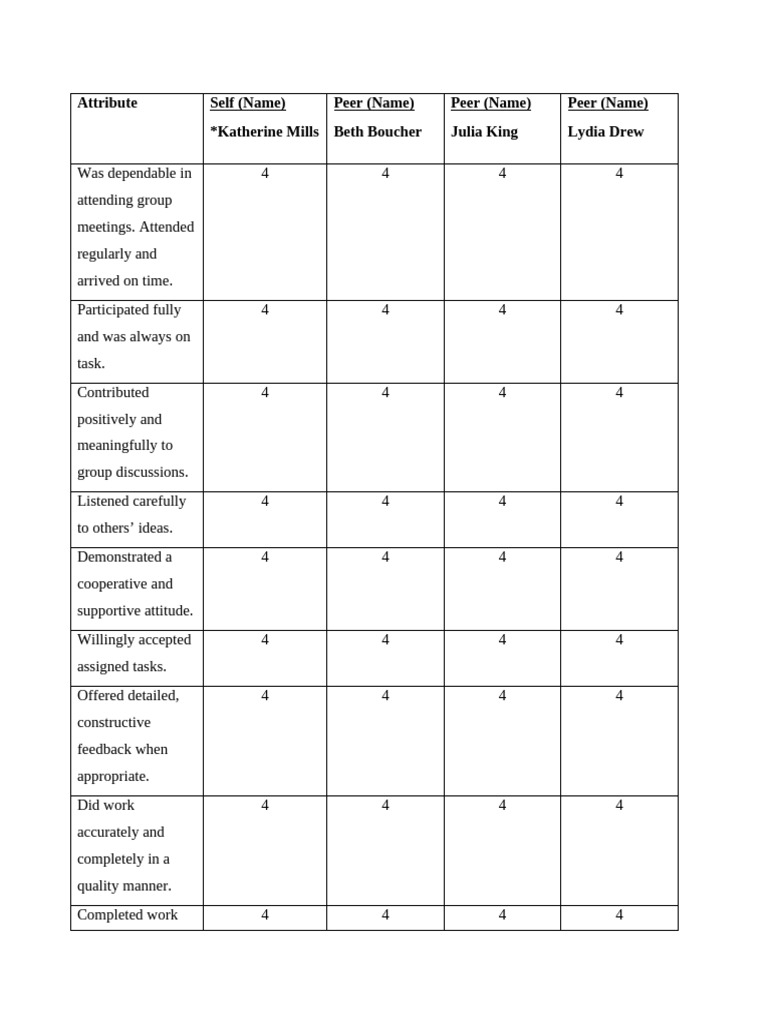 | Attribute | Self (Name) *Katherine Mills | Peer (Name) Beth Boucher | Peer (Name) Julia King | Peer (Name) Lydia Drew |
|---|---|---|---|---|
| Was dependable in attending group meetings. Attended regularly and arrived on time. | 4 | 4 | 4 | 4 |
| Participated fully and was always on task. | 4 | 4 | 4 | 4 |
| Contributed positively and meaningfully to group discussions. | 4 | 4 | 4 | 4 |
| Listened carefully to others' ideas. | 4 | 4 | 4 | 4 |
| Demonstrated a cooperative and supportive attitude. | 4 | 4 | 4 | 4 |
| Willingly accepted assigned tasks. | 4 | 4 | 4 | 4 |
| Offered detailed, constructive feedback when appropriate. | 4 | 4 | 4 | 4 |
| Did work accurately and completely in a quality manner. | 4 | 4 | 4 | 4 |
| Completed work | 4 | 4 | 4 | 4 |